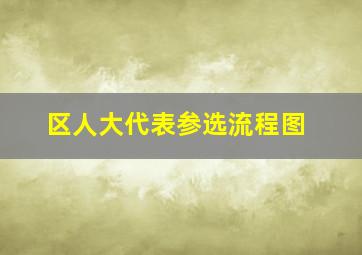 区人大代表参选流程图